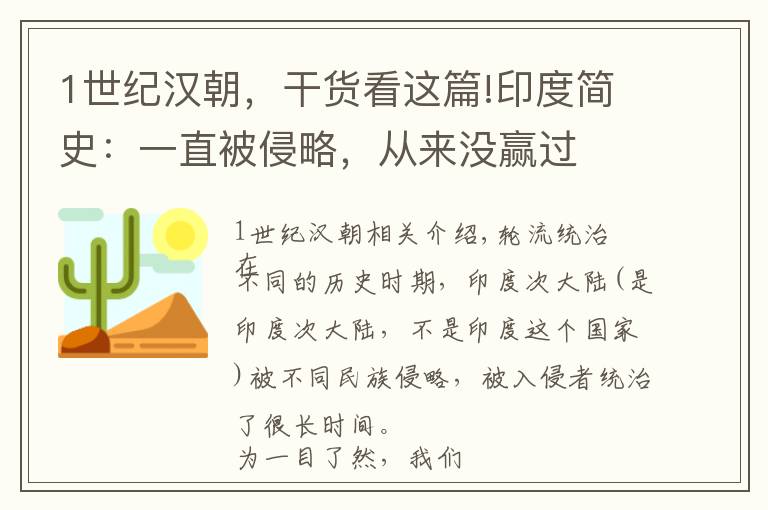 1世纪汉朝，干货看这篇!印度简史：一直被侵略，从来没赢过

1世纪汉朝相关介绍，轮流统治

在不同的历史时期，印度次大陆（是印度次大陆，不是印度这个国家）被不同民族侵略，被入侵者统治了很长时间。

为一目了然，我们